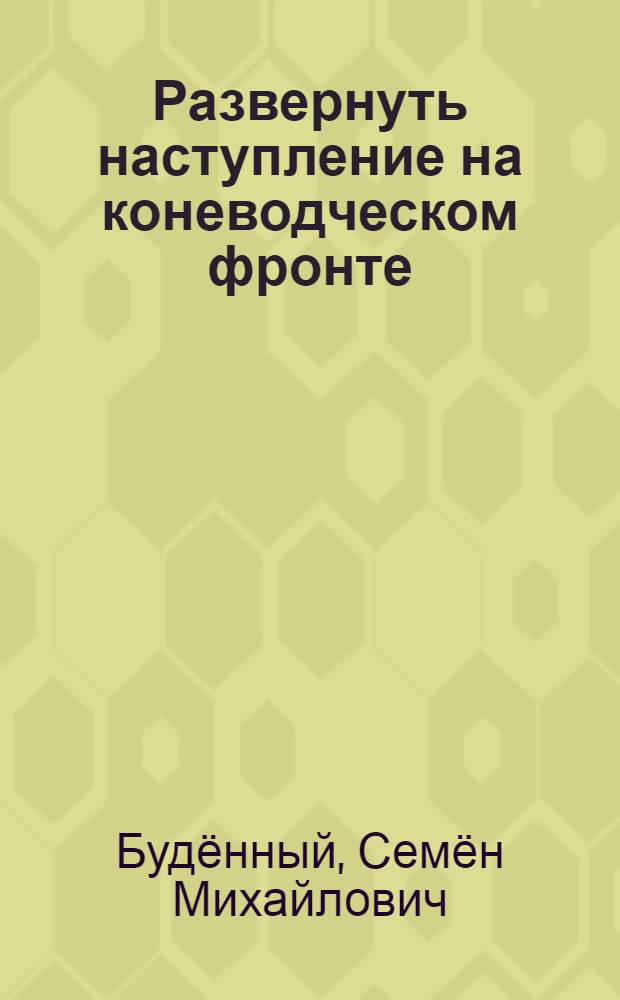 Развернуть наступление на коневодческом фронте

Будённый, Семён Михайлович